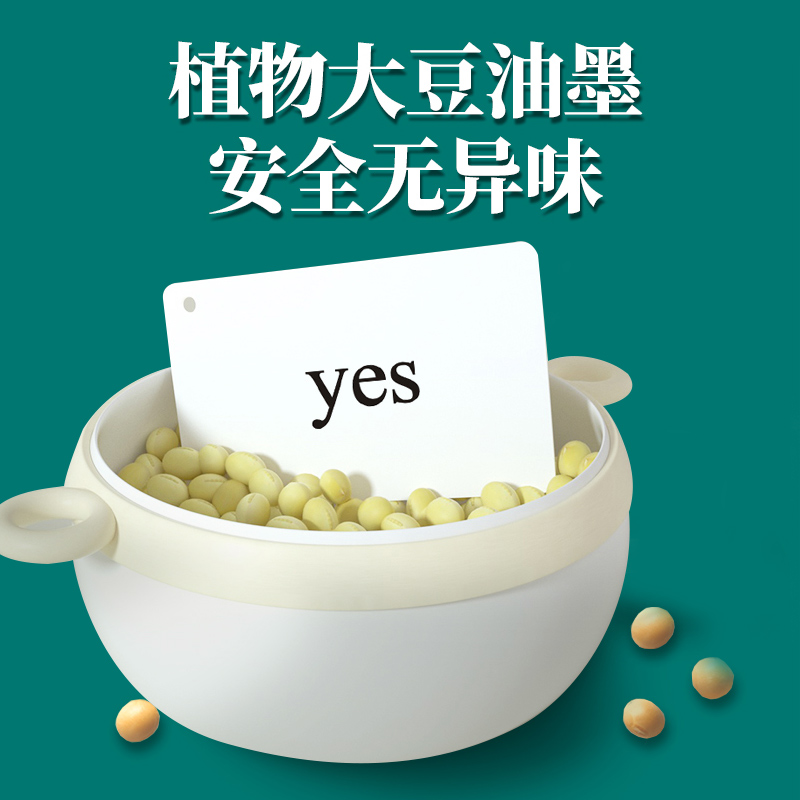 植物大豆油墨
安全无异味

yes